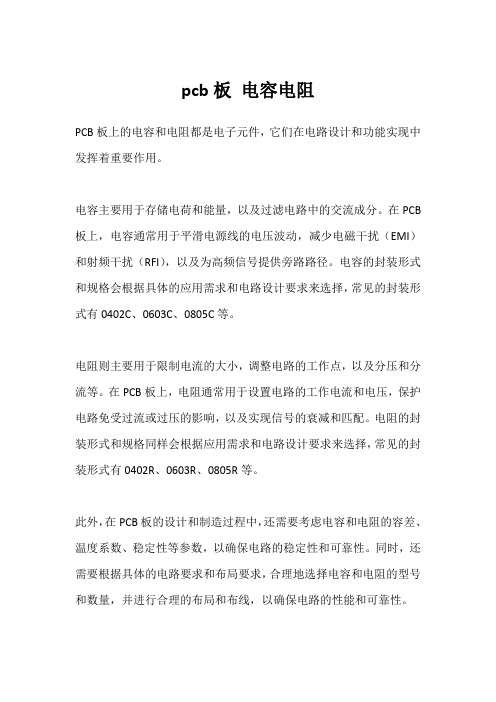 pcb 板 电容电阻

PCB 板上的电容和电阻都是电子元件，它们在电路设计和功能实现中发挥着重要作用。

电容主要用于存储电荷和能量，以及过滤电路中的交流成分。在 PCB 板上，电容通常用于平滑电源线的电压波动，减少电磁干扰（EMI）和射频干扰（RFI），以及为高频信号提供旁路路径。电容的封装形式和规格会根据具体的应用需求和电路设计要求来选择，常见的封装形式有 0402C、0603C、0805C 等。

电阻则主要用于限制电流的大小，调整电路的工作点，以及分压和分流等。在 PCB 板上，电阻通常用于设置电路的工作电流和电压，保护电路免受过流或过压的影响，以及实现信号的衰减和匹配。电阻的封装形式和规格同样会根据应用需求和电路设计要求来选择，常见的封装形式有 0402R、0603R、0805R 等。

此外，在 PCB 板的设计和制造过程中，还需要考虑电容和电阻的容差、温度系数、稳定性等参数，以确保电路的稳定性和可靠性。同时，还需要根据具体的电路要求和布局要求，合理地选择电容和电阻的型号和数量，并进行合理的布局和布线，以确保电路的性能和可靠性。